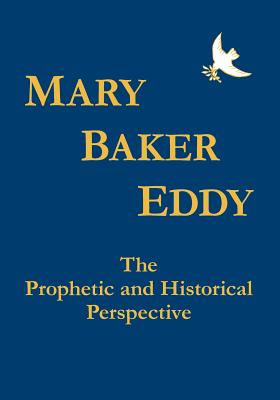 MARY
BAKER
EDDY

The
Prophetic and Historical
Perspective